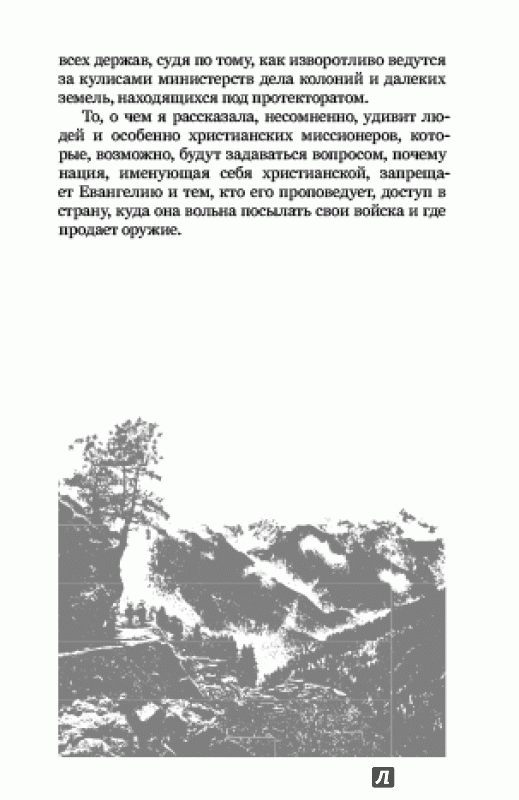 всех держав, судя по тому, как изворотливо ведутся за кулисами министерств дела колоний и далеких земель, находящихся под протекторатом.

То, о чем я рассказала, несомненно, удивит людей и особенно христианских миссионеров, которые, возможно, будут задаваться вопросом, почему нация, именующая себя христианской, запрещает Евангелию и тем, кто его проповедует, доступ в страну, куда она вольна посылать свои войска и где продает оружие.

Л